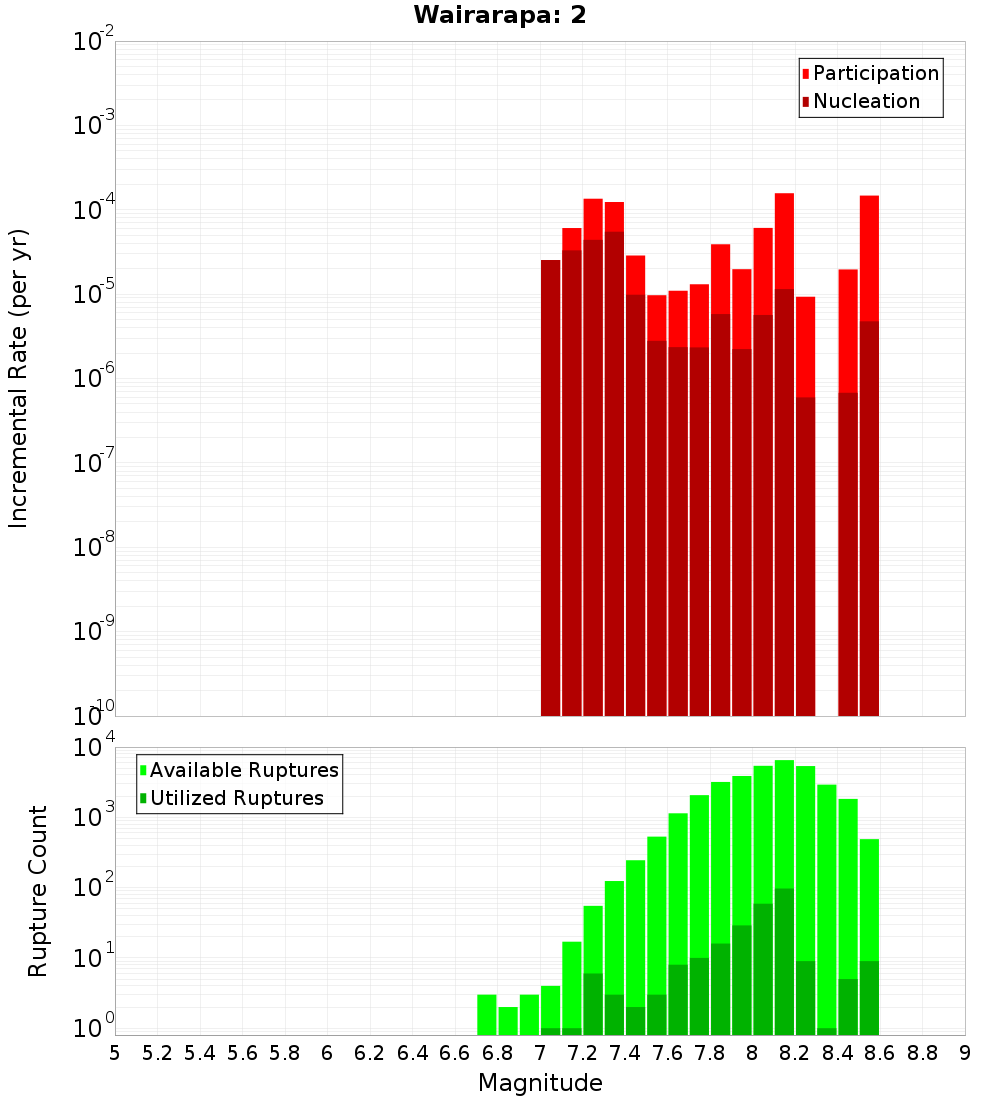 Wairarapa: 2

Participation
Nucleation

Incremental Rate (per yr)

$10^{-2}$
$10^{-3}$
$10^{-4}$
$10^{-5}$
$10^{-6}$
$10^{-7}$
$10^{-8}$
$10^{-9}$
$10^{-10}$

Available Ruptures
Utilized Ruptures

Rupture Count

$10^{4}$
$10^{3}$
$10^{2}$
$10^{1}$
$10^{0}$

5 5.2 5.4 5.6 5.8 6 6.2 6.4 6.6 6.8 7 7.2 7.4 7.6 7.8 8 8.2 8.4 8.6 8.8 9

Magnitude